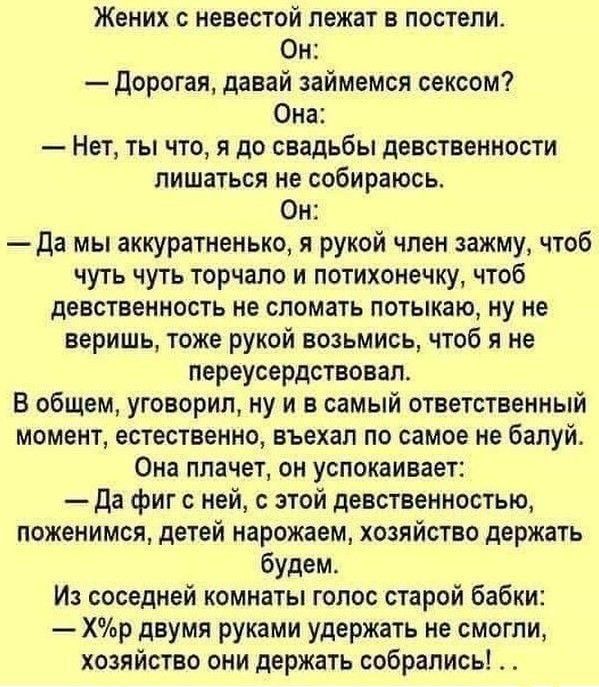 Жених с невестой лежат в постели.

Он:

— Дорогая, давай займемся сексом?

Она:

— Нет, ты что, я до свадьбы девственности лишаться не собираюсь.

Он:

— Да мы аккуратненько, я рукой член зажму, чтоб чуть чуть торчало и потихонечку, чтоб девственность не сломать потыкаю, ну не веришь, тоже рукой возьмись, чтоб я не переусердствовал.

В общем, уговорил, ну и в самый ответственный момент, естественно, въехал по самое не балуй.

Она плачет, он успокаивает:

— Да фиг с ней, с этой девственностью, поженимся, детей нарожаем, хозяйство держать будем.

Из соседней комнаты голос старой бабки:

— Х%р двумя руками удержать не смогли, хозяйство они держать собрались! . .